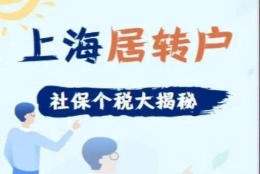 上海居转户

社保个税大揭秘